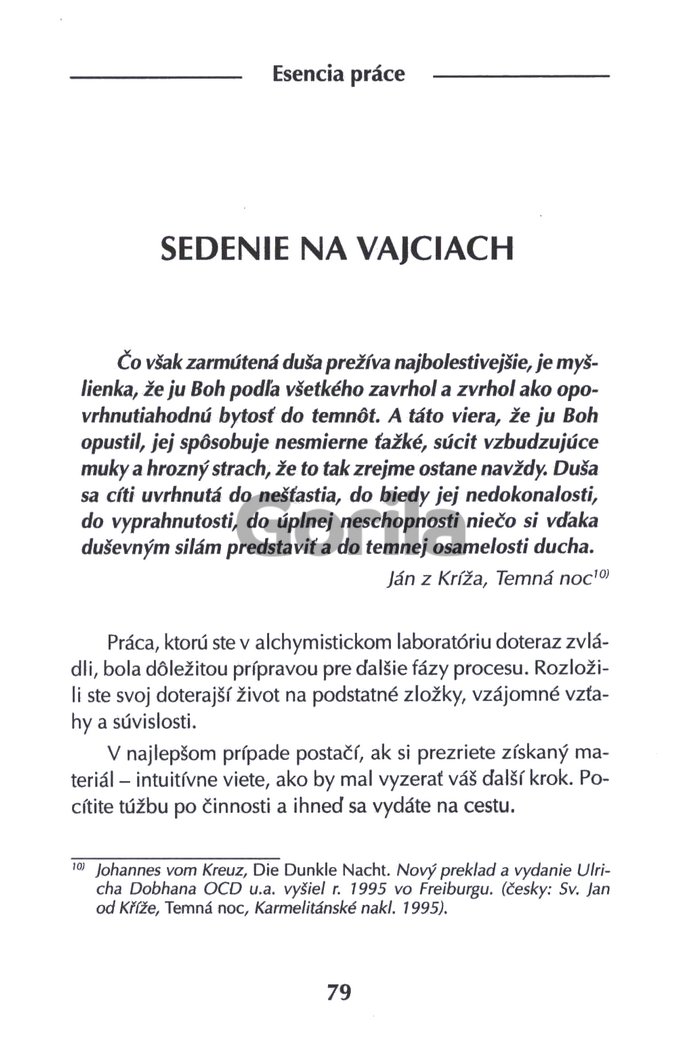 Esencia práce

SEDENIE NA VAJCIACH

Čo však zarmútená duša prežíva najbolestivejšie, je myšlienka, že ju Boh podľa všetkého zavrhol a zvrhol ako opovrhnutiahodnú bytosť do temnôt. A táto viera, že ju Boh opustil, jej spôsobuje nesmierne ťažké, súcit vzbudzujúce muky a hrozný strach, že to tak zrejme ostane navždy. Duša sa cíti uvrhnutá do nešťastia, do biedy jej nedokonalosti, do vyprahnutosti, do úplnej neschopnosti niečo si vďaka duševným silám predstaviť a do temnej osamelosti ducha.

Ján z Kríža, Temná noc$^{10)}$

Gorila

Práca, ktorú ste v alchymistickom laboratóriu doteraz zvládli, bola dôležitou prípravou pre ďalšie fázy procesu. Rozložili ste svoj doterajší život na podstatné zložky, vzájomné vzťahy a súvislosti.

V najlepšom prípade postačí, ak si prezriete získaný materiál – intuitívne viete, ako by mal vyzerať váš ďalší krok. Pocítite túžbu po činnosti a ihneď sa vydáte na cestu.

$^{10)}$ Johannes vom Kreuz, Die Dunkle Nacht. Nový preklad a vydanie Ulricha Dobhana OCD u.a. vyšiel r. 1995 vo Freiburgu. (česky: Sv. Jan od Kříže, Temná noc, Karmelitánské nakl. 1995).

79